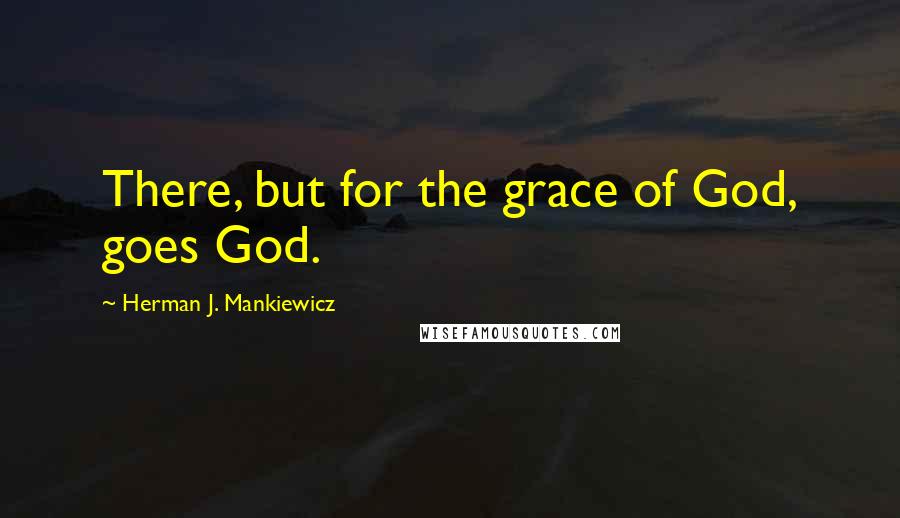 There, but for the grace of God, goes God.

~ Herman J. Mankiewicz

WISEFAMOUSQUOTES.COM